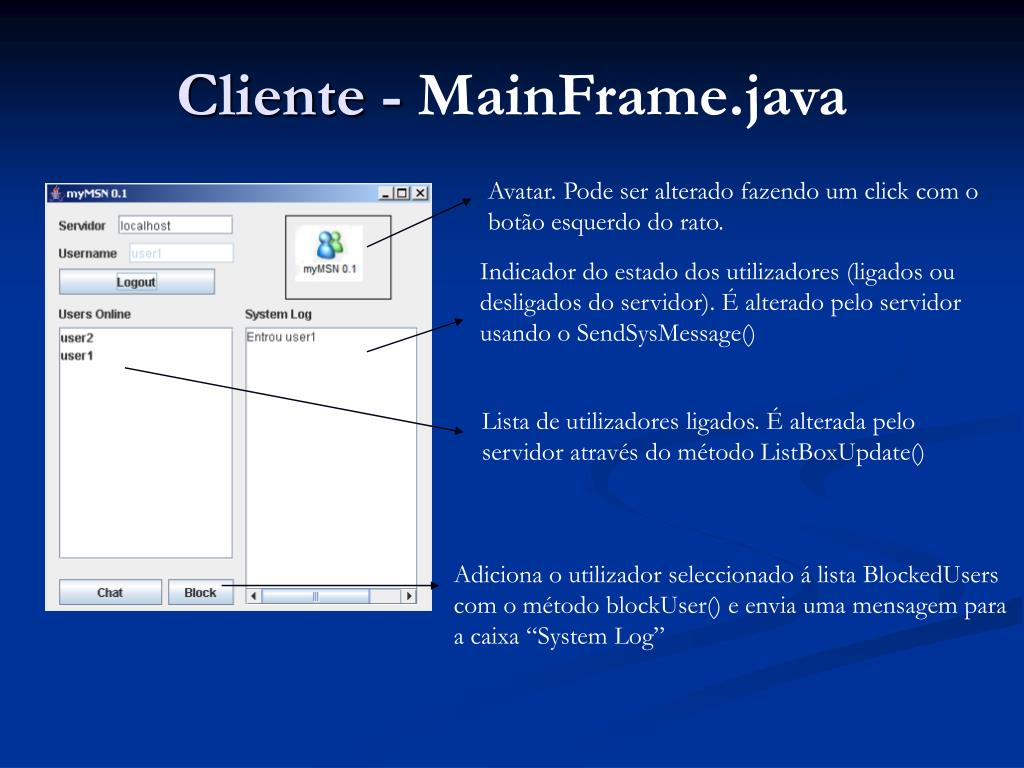 Cliente - MainFrame.java

myMSN 0.1

Servidor localhost

Username user1

Logout

myMSN 0.1

Users Online

user2
user1

System Log

Entrou user1

Chat

Block

Avatar. Pode ser alterado fazendo um click com o botão esquerdo do rato.

Indicador do estado dos utilizadores (ligados ou desligados do servidor). É alterado pelo servidor usando o SendSysMessage()

Lista de utilizadores ligados. É alterada pelo servidor através do método ListBoxUpdate()

Adiciona o utilizador seleccionado á lista BlockedUsers com o método blockUser() e envia uma mensagem para a caixa “System Log”